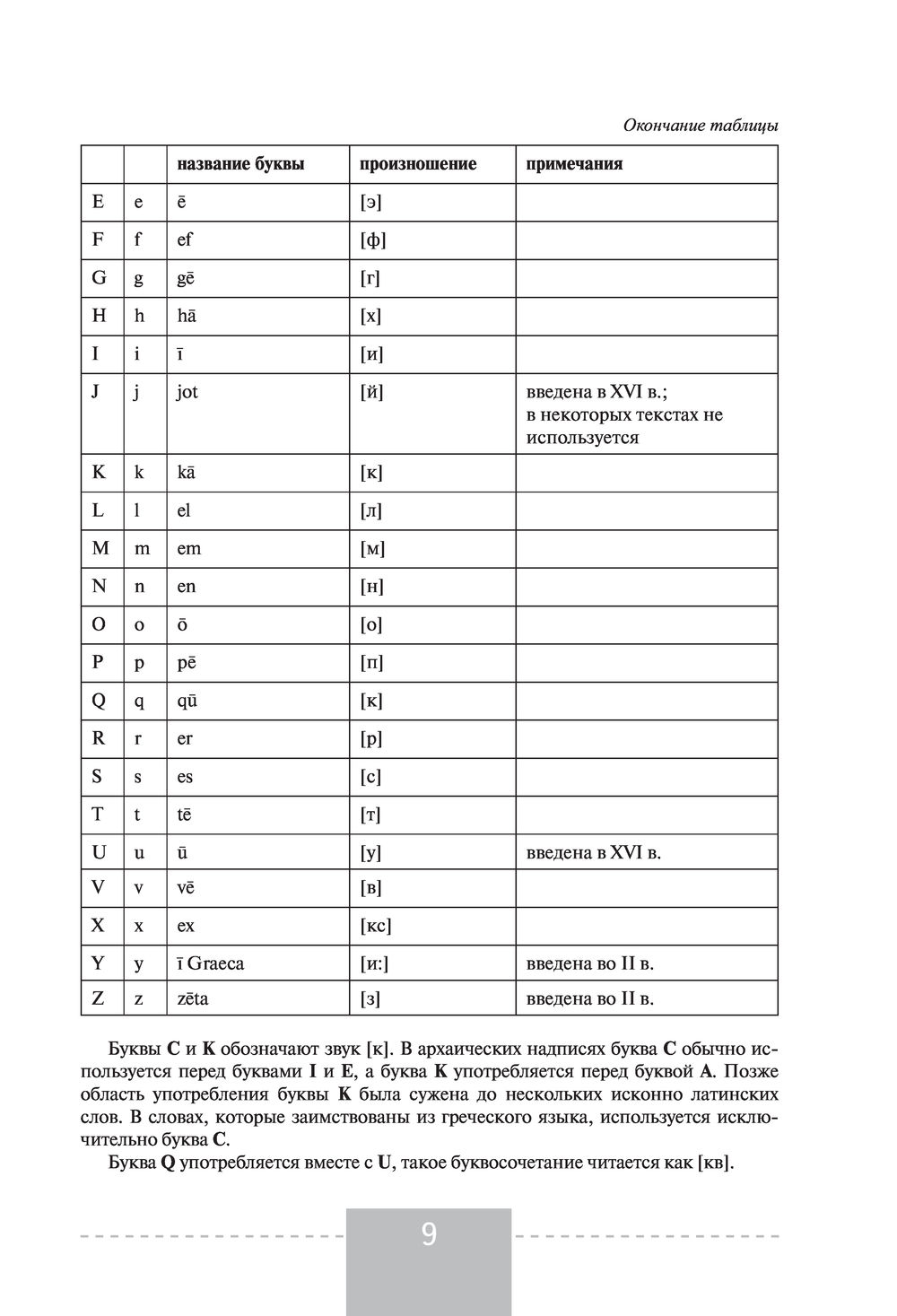 Окончание таблицы

| | | название буквы | произношение | примечания |
|---|---|---|---|---|
| E | e | ē | [э] | |
| F | f | ef | [ф] | |
| G | g | gē | [г] | |
| H | h | hā | [х] | |
| I | i | ī | [и] | |
| J | j | jot | [й] | введена в XVI в.; в некоторых текстах не используется |
| K | k | kā | [к] | |
| L | l | el | [л] | |
| M | m | em | [м] | |
| N | n | en | [н] | |
| O | o | ō | [о] | |
| P | p | pē | [п] | |
| Q | q | qū | [к] | |
| R | r | er | [р] | |
| S | s | es | [с] | |
| T | t | tē | [т] | |
| U | u | ū | [у] | введена в XVI в. |
| V | v | vē | [в] | |
| X | x | ex | [кс] | |
| Y | y | ī Graeca | [и:] | введена во II в. |
| Z | z | zēta | [з] | введена во II в. |

Буквы C и K обозначают звук [к]. В архаических надписях буква C обычно используется перед буквами I и E, а буква K употребляется перед буквой A. Позже область употребления буквы K была сужена до нескольких исконно латинских слов. В словах, которые заимствованы из греческого языка, используется исключительно буква C.

Буква Q употребляется вместе с U, такое буквосочетание читается как [кв].

9